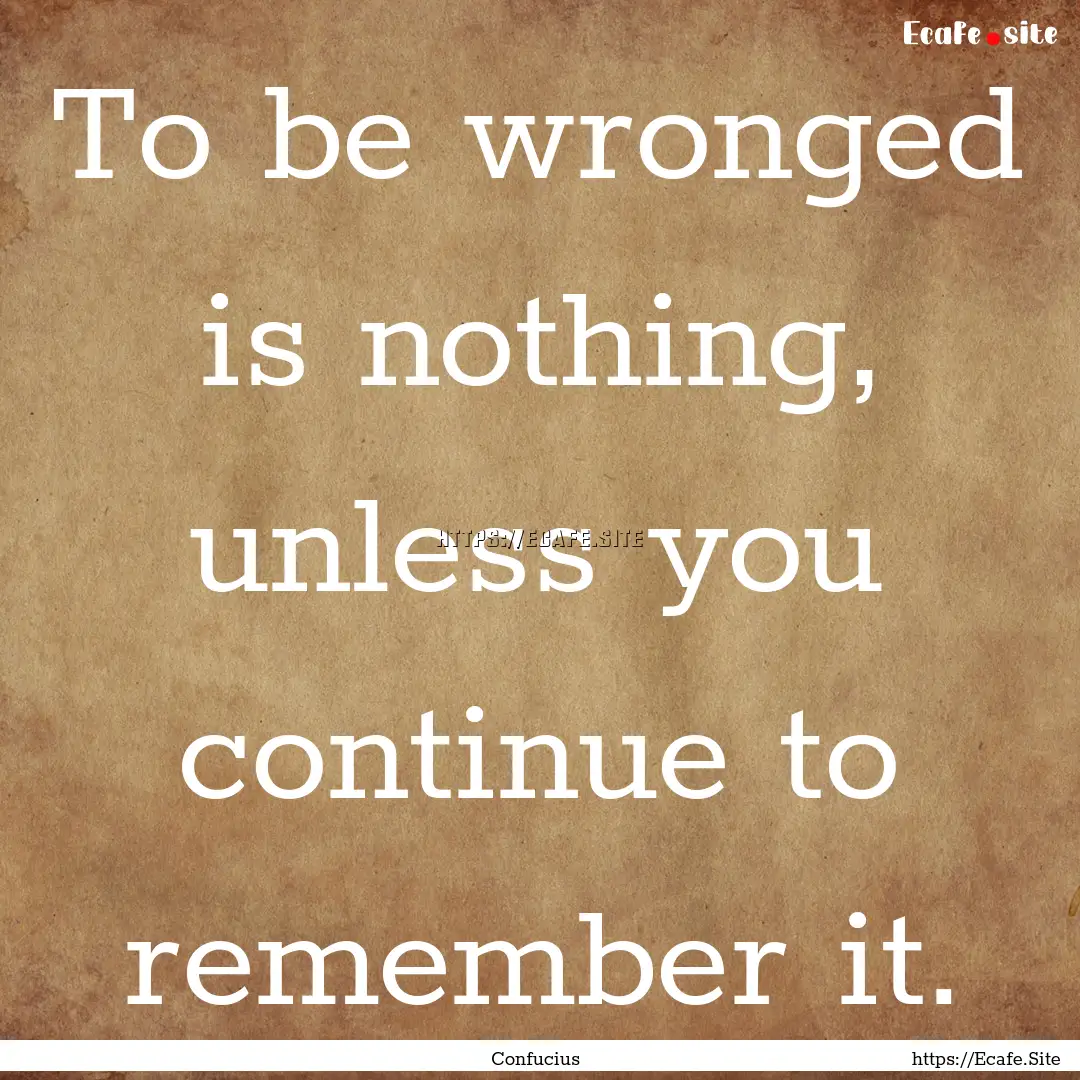 Ecafe.site

To be wronged is nothing, unless you continue to remember it.

HTTPS://ECAFE.SITE

Confucius

https://Ecafe.Site